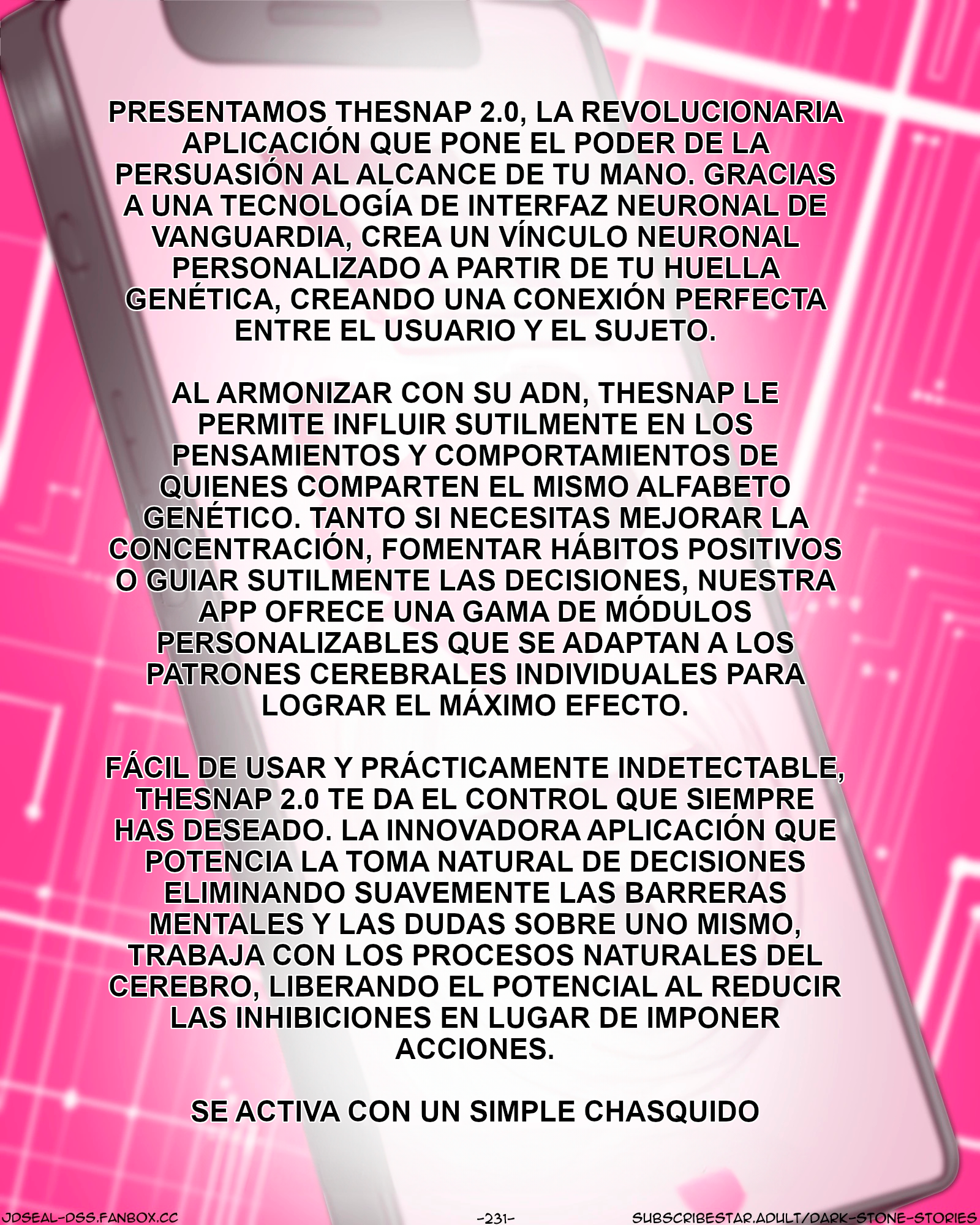 PRESENTAMOS THESNAP 2.0, LA REVOLUCIONARIA APLICACIÓN QUE PONE EL PODER DE LA PERSUASIÓN AL ALCANCE DE TU MANO. GRACIAS A UNA TECNOLOGÍA DE INTERFAZ NEURONAL DE VANGUARDIA, CREA UN VÍNCULO NEURONAL PERSONALIZADO A PARTIR DE TU HUELLA GENÉTICA, CREANDO UNA CONEXIÓN PERFECTA ENTRE EL USUARIO Y EL SUJETO.

AL ARMONIZAR CON SU ADN, THESNAP LE PERMITE INFLUIR SUTILMENTE EN LOS PENSAMIENTOS Y COMPORTAMIENTOS DE QUIENES COMPARTEN EL MISMO ALFABETO GENÉTICO. TANTO SI NECESITAS MEJORAR LA CONCENTRACIÓN, FOMENTAR HÁBITOS POSITIVOS O GUIAR SUTILMENTE LAS DECISIONES, NUESTRA APP OFRECE UNA GAMA DE MÓDULOS PERSONALIZABLES QUE SE ADAPTAN A LOS PATRONES CEREBRALES INDIVIDUALES PARA LOGRAR EL MÁXIMO EFECTO.

FÁCIL DE USAR Y PRÁCTICAMENTE INDETECTABLE, THESNAP 2.0 TE DA EL CONTROL QUE SIEMPRE HAS DESEADO. LA INNOVADORA APLICACIÓN QUE POTENCIA LA TOMA NATURAL DE DECISIONES ELIMINANDO SUAVEMENTE LAS BARRERAS MENTALES Y LAS DUDAS SOBRE UNO MISMO, TRABAJA CON LOS PROCESOS NATURALES DEL CEREBRO, LIBERANDO EL POTENCIAL AL REDUCIR LAS INHIBICIONES EN LUGAR DE IMPONER ACCIONES.

SE ACTIVA CON UN SIMPLE CHASQUIDO

JDSEAL-DSS.FANBOX.CC -231- SUBSCRIBESTAR.ADULT/DARK-STONE-STORIES